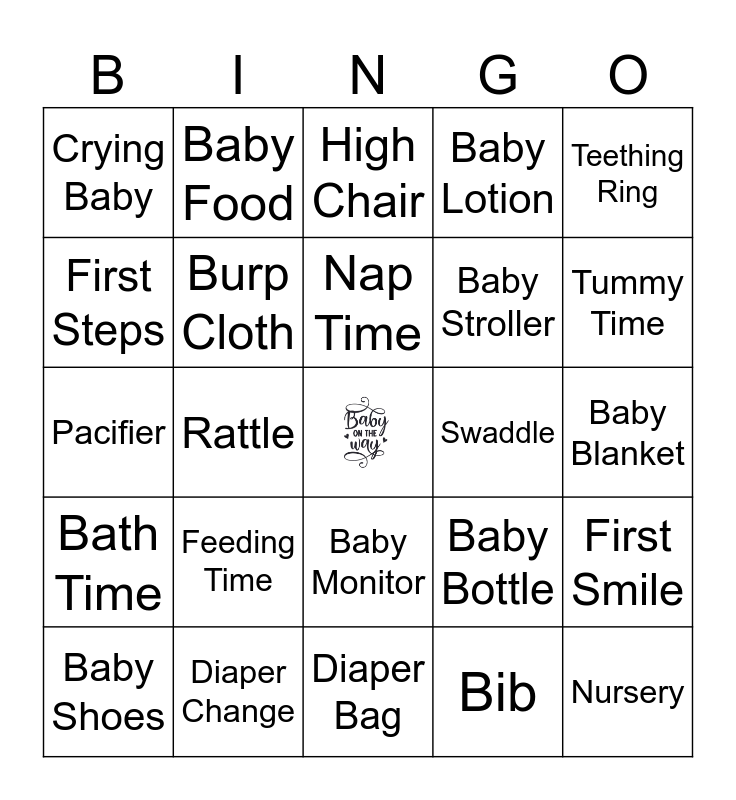 | B | I | N | G | O |
|---|---|---|---|---|
| Crying Baby | Baby Food | High Chair | Baby Lotion | Teething Ring |
| First Steps | Burp Cloth | Nap Time | Baby Stroller | Tummy Time |
| Pacifier | Rattle | Baby ON THE way | Swaddle | Baby Blanket |
| Bath Time | Feeding Time | Baby Monitor | Baby Bottle | First Smile |
| Baby Shoes | Diaper Change | Diaper Bag | Bib | Nursery |